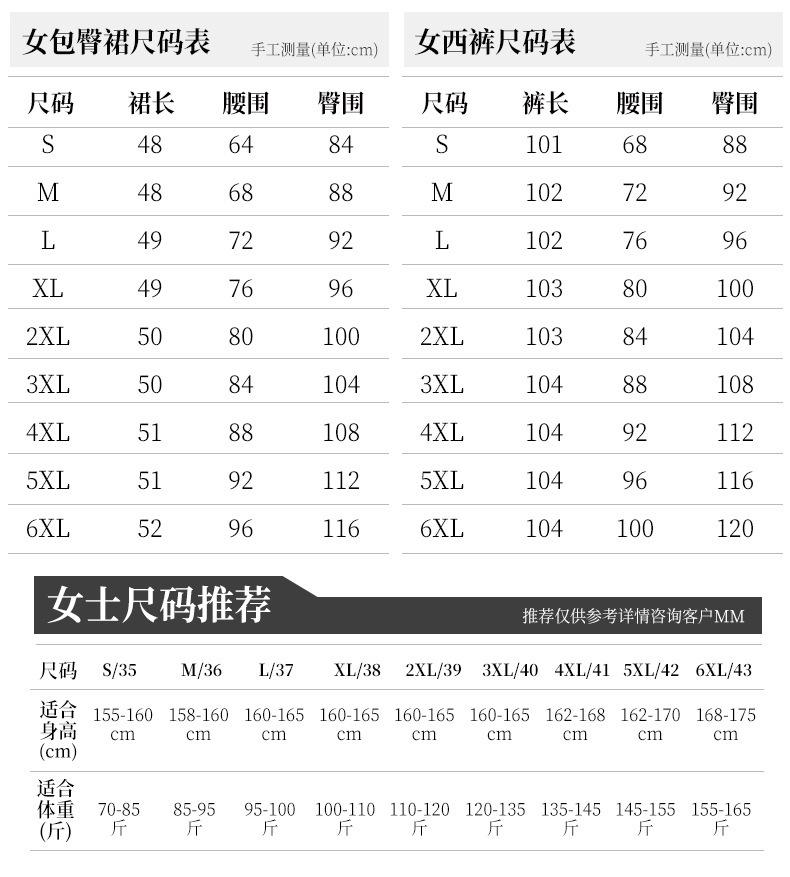 女包臀裙尺码表
手工测量(单位:cm)

| 尺码 | 裙长 | 腰围 | 臀围 |
|---|---|---|---|
| S | 48 | 64 | 84 |
| M | 48 | 68 | 88 |
| L | 49 | 72 | 92 |
| XL | 49 | 76 | 96 |
| 2XL | 50 | 80 | 100 |
| 3XL | 50 | 84 | 104 |
| 4XL | 51 | 88 | 108 |
| 5XL | 51 | 92 | 112 |
| 6XL | 52 | 96 | 116 |

女西裤尺码表
手工测量(单位:cm)

| 尺码 | 裤长 | 腰围 | 臀围 |
|---|---|---|---|
| S | 101 | 68 | 88 |
| M | 102 | 72 | 92 |
| L | 102 | 76 | 96 |
| XL | 103 | 80 | 100 |
| 2XL | 103 | 84 | 104 |
| 3XL | 104 | 88 | 108 |
| 4XL | 104 | 92 | 112 |
| 5XL | 104 | 96 | 116 |
| 6XL | 104 | 100 | 120 |

女士尺码推荐
推荐仅供参考详情咨询客户MM

| 尺码 | S/35 | M/36 | L/37 | XL/38 | 2XL/39 | 3XL/40 | 4XL/41 | 5XL/42 | 6XL/43 |
|---|---|---|---|---|---|---|---|---|---|
| 适合身高(cm) | 155-160 cm | 158-160 cm | 160-165 cm | 160-165 cm | 160-165 cm | 160-165 cm | 162-168 cm | 162-170 cm | 168-175 cm |
| 适合体重(斤) | 70-85 斤 | 85-95 斤 | 95-100 斤 | 100-110 斤 | 110-120 斤 | 120-135 斤 | 135-145 斤 | 145-155 斤 | 155-165 斤 |